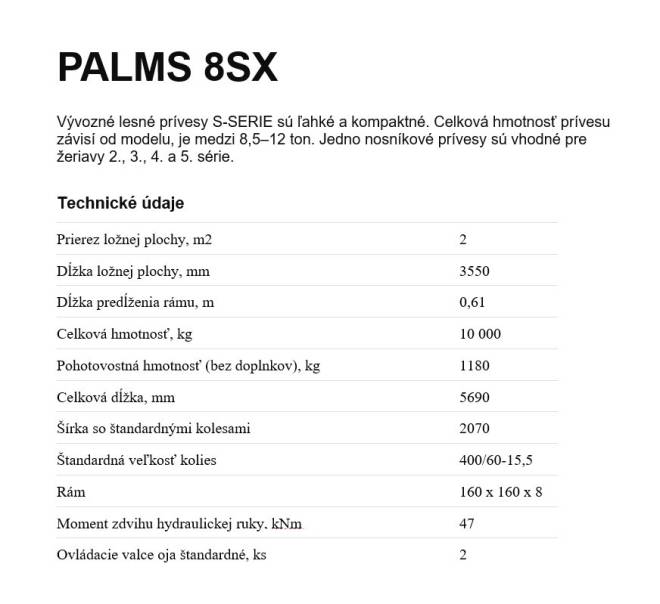 PALMS 8SX

Vývozné lesné prívesy S-SERIE sú ľahké a kompaktné. Celková hmotnosť prívesu závisí od modelu, je medzi 8,5–12 ton. Jedno nosníkové prívesy sú vhodné pre žeriavy 2., 3., 4. a 5. série.

Technické údaje

| | |
|---|---|
| Prierez ložnej plochy, m2 | 2 |
| Dĺžka ložnej plochy, mm | 3550 |
| Dĺžka predĺženia rámu, m | 0,61 |
| Celková hmotnosť, kg | 10 000 |
| Pohotovostná hmotnosť (bez doplnkov), kg | 1180 |
| Celková dĺžka, mm | 5690 |
| Šírka so štandardnými kolesami | 2070 |
| Štandardná veľkosť kolies | 400/60-15,5 |
| Rám | 160 x 160 x 8 |
| Moment zdvihu hydraulickej ruky, kNm | 47 |
| Ovládacie valce oja štandardné, ks | 2 |